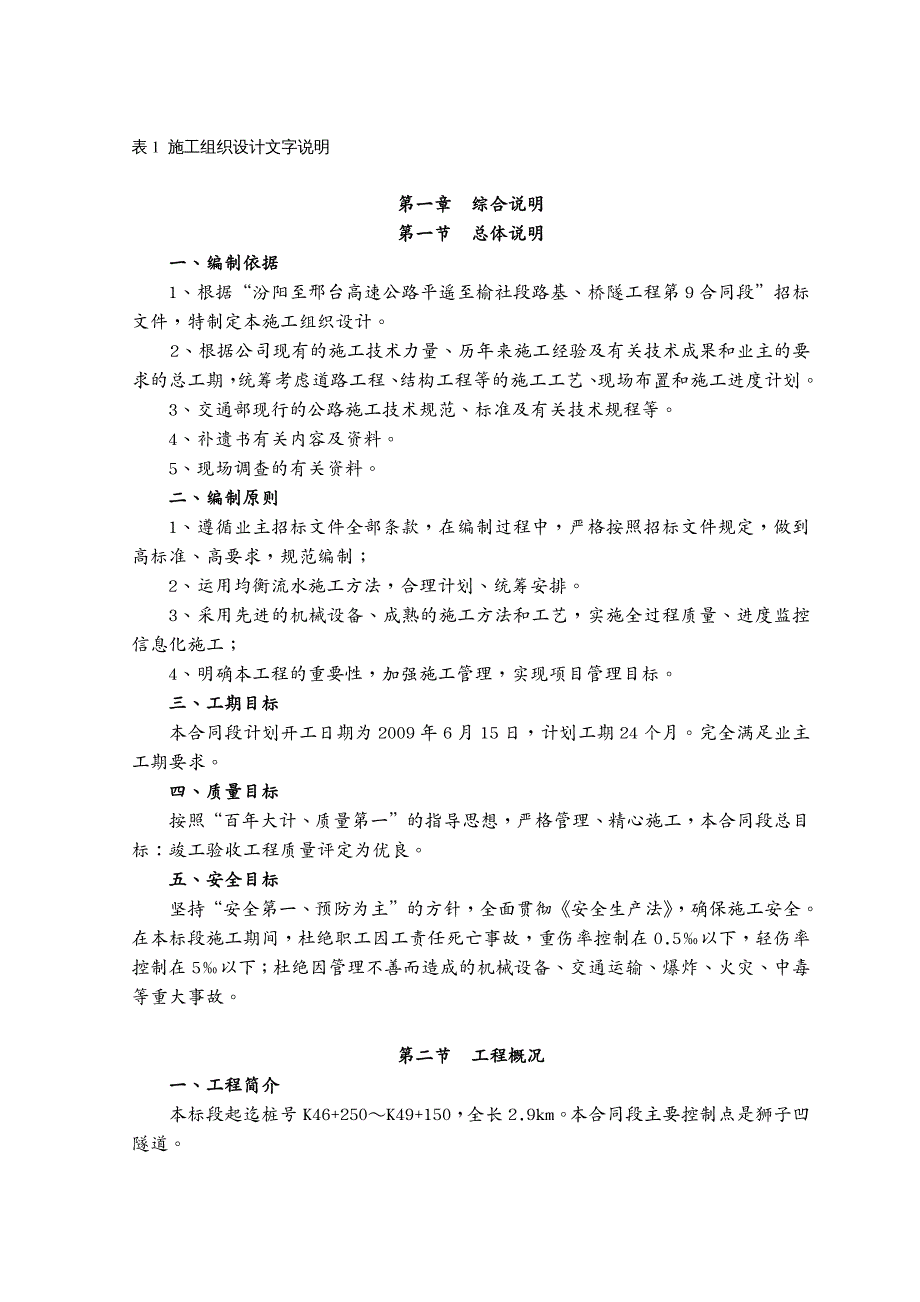 表 1 施工组织设计文字说明

第一章　综合说明
第一节　总体说明

一、编制依据

1、根据“汾阳至邢台高速公路平遥至榆社段路基、桥隧工程第 9 合同段”招标文件，特制定本施工组织设计。

2、根据公司现有的施工技术力量、历年来施工经验及有关技术成果和业主的要求的总工期，统筹考虑道路工程、结构工程等的施工工艺、现场布置和施工进度计划。

3、交通部现行的公路施工技术规范、标准及有关技术规程等。

4、补遗书有关内容及资料。

5、现场调查的有关资料。

二、编制原则

1、遵循业主招标文件全部条款，在编制过程中，严格按照招标文件规定，做到高标准、高要求，规范编制；

2、运用均衡流水施工方法，合理计划、统筹安排。

3、采用先进的机械设备、成熟的施工方法和工艺，实施全过程质量、进度监控信息化施工；

4、明确本工程的重要性，加强施工管理，实现项目管理目标。

三、工期目标

本合同段计划开工日期为 2009 年 6 月 15 日，计划工期 24 个月。完全满足业主工期要求。

四、质量目标

按照“百年大计、质量第一”的指导思想，严格管理、精心施工，本合同段总目标：竣工验收工程质量评定为优良。

五、安全目标

坚持“安全第一、预防为主”的方针，全面贯彻《安全生产法》，确保施工安全。在本标段施工期间，杜绝职工因工责任死亡事故，重伤率控制在 0.5‰以下，轻伤率控制在 5‰以下；杜绝因管理不善而造成的机械设备、交通运输、爆炸、火灾、中毒等重大事故。

第二节　工程概况

一、工程简介

本标段起迄桩号 K46+250～K49+150，全长 2.9km。本合同段主要控制点是狮子凹隧道。